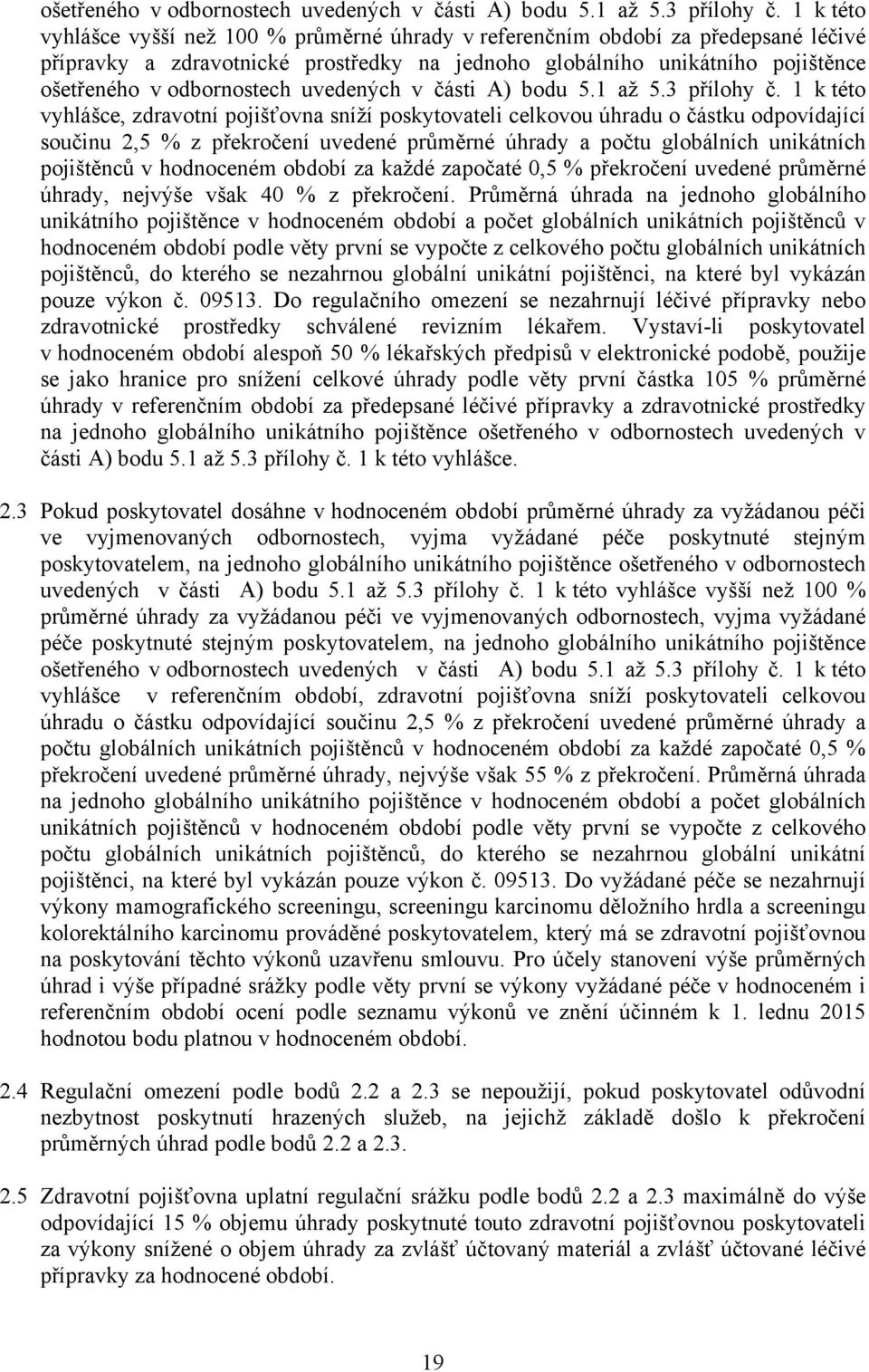 ošetřeného v odbornostech uvedených v části A) bodu 5.1 až 5.3 přílohy č. 1 k této vyhlášce vyšší než 100 % průměrné úhrady v referenčním období za předepsané léčivé přípravky a zdravotnické prostředky na jednoho globálního unikátního pojištěnce ošetřeného v odbornostech uvedených v části A) bodu 5.1 až 5.3 přílohy č. 1 k této vyhlášce, zdravotní pojišťovna sníží poskytovateli celkovou úhradu o částku odpovídající součinu 2,5 % z překročení uvedené průměrné úhrady a počtu globálních unikátních pojištěnců v hodnoceném období za každé započaté 0,5 % překročení uvedené průměrné úhrady, nejvýše však 40 % z překročení. Průměrná úhrada na jednoho globálního unikátního pojištěnce v hodnoceném období a počet globálních unikátních pojištěnců v hodnoceném období podle věty první se vypočte z celkového počtu globálních unikátních pojištěnců, do kterého se nezahrnou globální unikátní pojištěnci, na které byl vykázán pouze výkon č. 09513. Do regulačního omezení se nezahrnují léčivé přípravky nebo zdravotnické prostředky schválené revizním lékařem. Vystaví-li poskytovatel v hodnoceném období alespoň 50 % lékařských předpisů v elektronické podobě, použije se jako hranice pro snížení celkové úhrady podle věty první částka 105 % průměrné úhrady v referenčním období za předepsané léčivé přípravky a zdravotnické prostředky na jednoho globálního unikátního pojištěnce ošetřeného v odbornostech uvedených v části A) bodu 5.1 až 5.3 přílohy č. 1 k této vyhlášce.

2.3 Pokud poskytovatel dosáhne v hodnoceném období průměrné úhrady za vyžádanou péči ve vyjmenovaných odbornostech, vyjma vyžádané péče poskytnuté stejným poskytovatelem, na jednoho globálního unikátního pojištěnce ošetřeného v odbornostech uvedených v části A) bodu 5.1 až 5.3 přílohy č. 1 k této vyhlášce vyšší než 100 % průměrné úhrady za vyžádanou péči ve vyjmenovaných odbornostech, vyjma vyžádané péče poskytnuté stejným poskytovatelem, na jednoho globálního unikátního pojištěnce ošetřeného v odbornostech uvedených v části A) bodu 5.1 až 5.3 přílohy č. 1 k této vyhlášce v referenčním období, zdravotní pojišťovna sníží poskytovateli celkovou úhradu o částku odpovídající součinu 2,5 % z překročení uvedené průměrné úhrady a počtu globálních unikátních pojištěnců v hodnoceném období za každé započaté 0,5 % překročení uvedené průměrné úhrady, nejvýše však 55 % z překročení. Průměrná úhrada na jednoho globálního unikátního pojištěnce v hodnoceném období a počet globálních unikátních pojištěnců v hodnoceném období podle věty první se vypočte z celkového počtu globálních unikátních pojištěnců, do kterého se nezahrnou globální unikátní pojištěnci, na které byl vykázán pouze výkon č. 09513. Do vyžádané péče se nezahrnují výkony mamografického screeningu, screeningu karcinomu děložního hrdla a screeningu kolorektálního karcinomu prováděné poskytovatelem, který má se zdravotní pojišťovnou na poskytování těchto výkonů uzavřenu smlouvu. Pro účely stanovení výše průměrných úhrad i výše případné srážky podle věty první se výkony vyžádané péče v hodnoceném i referenčním období ocení podle seznamu výkonů ve znění účinném k 1. lednu 2015 hodnotou bodu platnou v hodnoceném období.

2.4 Regulační omezení podle bodů 2.2 a 2.3 se nepoužijí, pokud poskytovatel odůvodní nezbytnost poskytnutí hrazených služeb, na jejichž základě došlo k překročení průměrných úhrad podle bodů 2.2 a 2.3.

2.5 Zdravotní pojišťovna uplatní regulační srážku podle bodů 2.2 a 2.3 maximálně do výše odpovídající 15 % objemu úhrady poskytnuté touto zdravotní pojišťovnou poskytovateli za výkony snížené o objem úhrady za zvlášť účtovaný materiál a zvlášť účtované léčivé přípravky za hodnocené období.

19